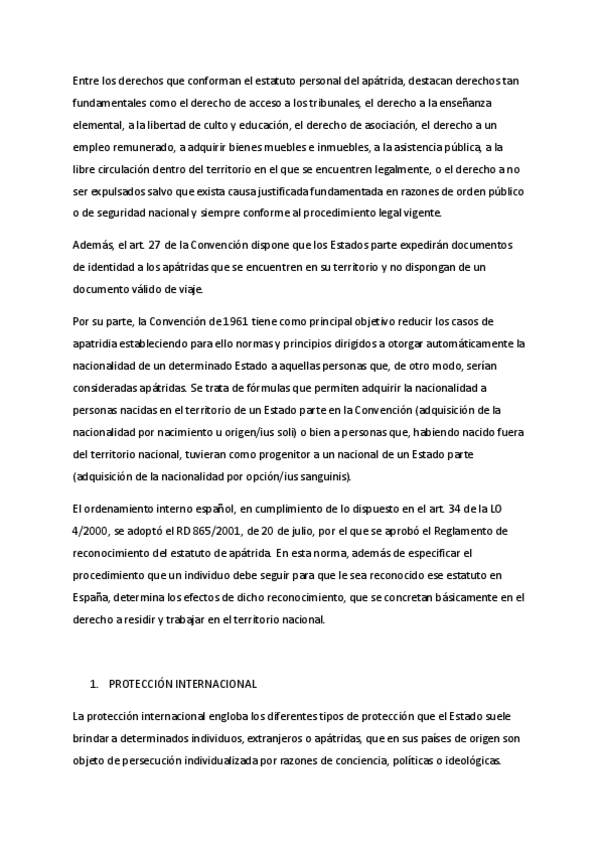 Entre los derechos que conforman el estatuto personal del apátrida, destacan derechos tan fundamentales como el derecho de acceso a los tribunales, el derecho a la enseñanza elemental, a la libertad de culto y educación, el derecho de asociación, el derecho a un empleo remunerado, a adquirir bienes muebles e inmuebles, a la asistencia pública, a la libre circulación dentro del territorio en el que se encuentren legalmente, o el derecho a no ser expulsados salvo que exista causa justificada fundamentada en razones de orden público o de seguridad nacional y siempre conforme al procedimiento legal vigente.

Además, el art. 27 de la Convención dispone que los Estados parte expedirán documentos de identidad a los apátridas que se encuentren en su territorio y no dispongan de un documento válido de viaje.

Por su parte, la Convención de 1961 tiene como principal objetivo reducir los casos de apatridia estableciendo para ello normas y principios dirigidos a otorgar automáticamente la nacionalidad de un determinado Estado a aquellas personas que, de otro modo, serían consideradas apátridas. Se trata de fórmulas que permiten adquirir la nacionalidad a personas nacidas en el territorio de un Estado parte en la Convención (adquisición de la nacionalidad por nacimiento u origen/ius soli) o bien a personas que, habiendo nacido fuera del territorio nacional, tuvieran como progenitor a un nacional de un Estado parte (adquisición de la nacionalidad por opción/ius sanguinis).

El ordenamiento interno español, en cumplimiento de lo dispuesto en el art. 34 de la LO 4/2000, se adoptó el RD 865/2001, de 20 de julio, por el que se aprobó el Reglamento de reconocimiento del estatuto de apátrida. En esta norma, además de especificar el procedimiento que un individuo debe seguir para que le sea reconocido ese estatuto en España, determina los efectos de dicho reconocimiento, que se concretan básicamente en el derecho a residir y trabajar en el territorio nacional.

1. PROTECCIÓN INTERNACIONAL

La protección internacional engloba los diferentes tipos de protección que el Estado suele brindar a determinados individuos, extranjeros o apátridas, que en sus países de origen son objeto de persecución individualizada por razones de conciencia, políticas o ideológicas.